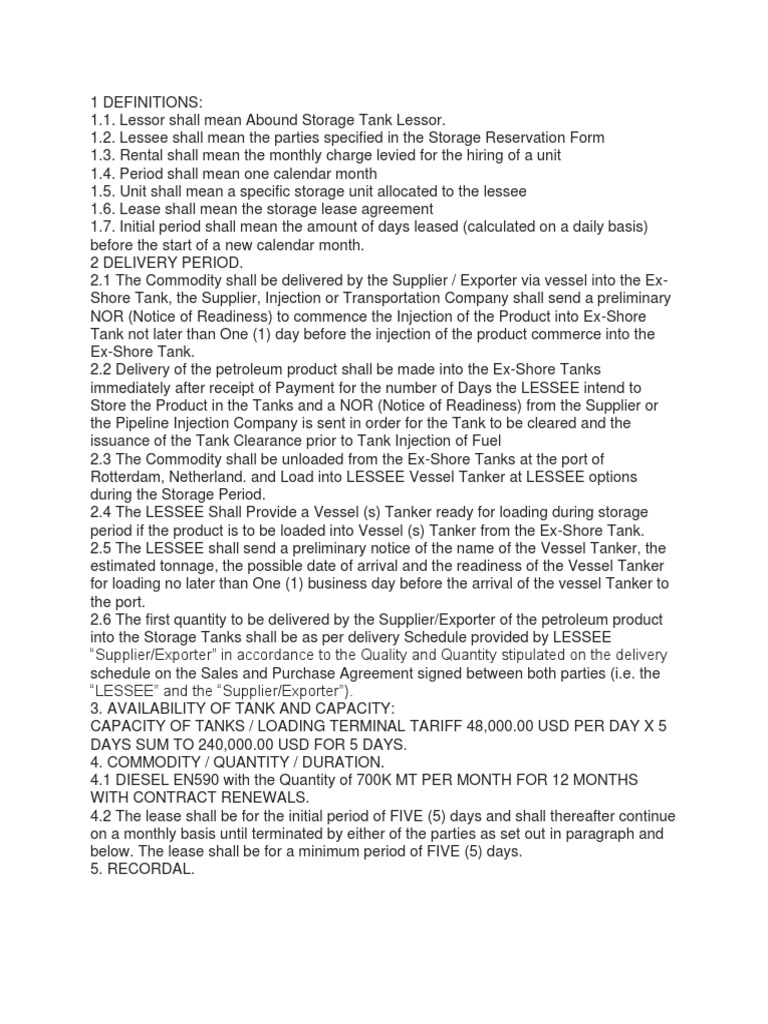 1 DEFINITIONS:
1.1. Lessor shall mean Abound Storage Tank Lessor.
1.2. Lessee shall mean the parties specified in the Storage Reservation Form
1.3. Rental shall mean the monthly charge levied for the hiring of a unit
1.4. Period shall mean one calendar month
1.5. Unit shall mean a specific storage unit allocated to the lessee
1.6. Lease shall mean the storage lease agreement
1.7. Initial period shall mean the amount of days leased (calculated on a daily basis) before the start of a new calendar month.
2 DELIVERY PERIOD.
2.1 The Commodity shall be delivered by the Supplier / Exporter via vessel into the Ex-Shore Tank, the Supplier, Injection or Transportation Company shall send a preliminary NOR (Notice of Readiness) to commence the Injection of the Product into Ex-Shore Tank not later than One (1) day before the injection of the product commerce into the Ex-Shore Tank.
2.2 Delivery of the petroleum product shall be made into the Ex-Shore Tanks immediately after receipt of Payment for the number of Days the LESSEE intend to Store the Product in the Tanks and a NOR (Notice of Readiness) from the Supplier or the Pipeline Injection Company is sent in order for the Tank to be cleared and the issuance of the Tank Clearance prior to Tank Injection of Fuel
2.3 The Commodity shall be unloaded from the Ex-Shore Tanks at the port of Rotterdam, Netherland. and Load into LESSEE Vessel Tanker at LESSEE options during the Storage Period.
2.4 The LESSEE Shall Provide a Vessel (s) Tanker ready for loading during storage period if the product is to be loaded into Vessel (s) Tanker from the Ex-Shore Tank.
2.5 The LESSEE shall send a preliminary notice of the name of the Vessel Tanker, the estimated tonnage, the possible date of arrival and the readiness of the Vessel Tanker for loading no later than One (1) business day before the arrival of the vessel Tanker to the port.
2.6 The first quantity to be delivered by the Supplier/Exporter of the petroleum product into the Storage Tanks shall be as per delivery Schedule provided by LESSEE "Supplier/Exporter" in accordance to the Quality and Quantity stipulated on the delivery schedule on the Sales and Purchase Agreement signed between both parties (i.e. the "LESSEE" and the "Supplier/Exporter").
3. AVAILABILITY OF TANK AND CAPACITY:
CAPACITY OF TANKS / LOADING TERMINAL TARIFF 48,000.00 USD PER DAY X 5 DAYS SUM TO 240,000.00 USD FOR 5 DAYS.
4. COMMODITY / QUANTITY / DURATION.
4.1 DIESEL EN590 with the Quantity of 700K MT PER MONTH FOR 12 MONTHS WITH CONTRACT RENEWALS.
4.2 The lease shall be for the initial period of FIVE (5) days and shall thereafter continue on a monthly basis until terminated by either of the parties as set out in paragraph and below. The lease shall be for a minimum period of FIVE (5) days.
5. RECORDAL.